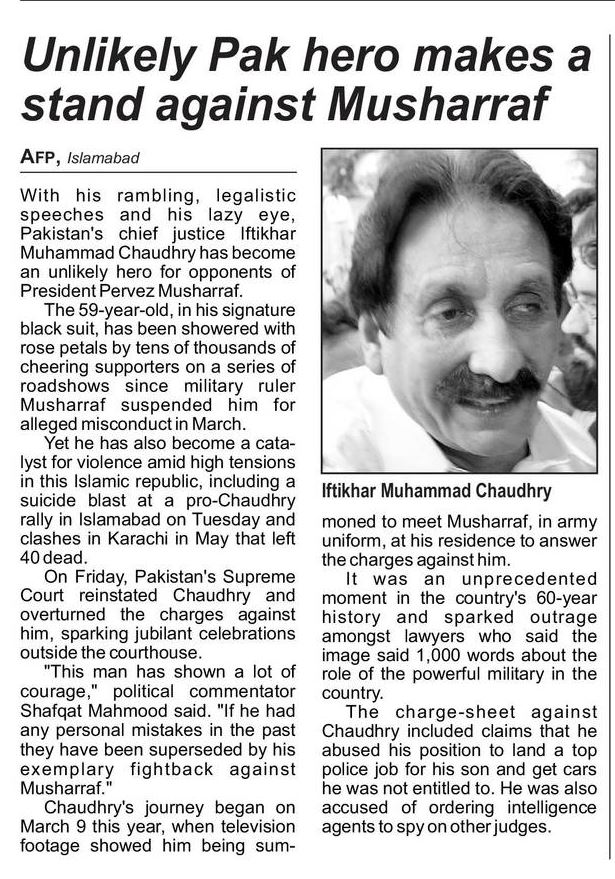 Unlikely Pak hero makes a stand against Musharraf

AFP, Islamabad

With his rambling, legalistic speeches and his lazy eye, Pakistan's chief justice Iftikhar Muhammad Chaudhry has become an unlikely hero for opponents of President Pervez Musharraf.

The 59-year-old, in his signature black suit, has been showered with rose petals by tens of thousands of cheering supporters on a series of roadshows since military ruler Musharraf suspended him for alleged misconduct in March.

Yet he has also become a catalyst for violence amid high tensions in this Islamic republic, including a suicide blast at a pro-Chaudhry rally in Islamabad on Tuesday and clashes in Karachi in May that left 40 dead.

On Friday, Pakistan's Supreme Court reinstated Chaudhry and overturned the charges against him, sparking jubilant celebrations outside the courthouse.

"This man has shown a lot of courage," political commentator Shafqat Mahmood said. "If he had any personal mistakes in the past they have been superseded by his exemplary fightback against Musharraf."

Chaudhry's journey began on March 9 this year, when television footage showed him being summoned to meet Musharraf, in army uniform, at his residence to answer the charges against him.

Iftikhar Muhammad Chaudhry

It was an unprecedented moment in the country's 60-year history and sparked outrage amongst lawyers who said the image said 1,000 words about the role of the powerful military in the country.

The charge-sheet against Chaudhry included claims that he abused his position to land a top police job for his son and get cars he was not entitled to. He was also accused of ordering intelligence agents to spy on other judges.